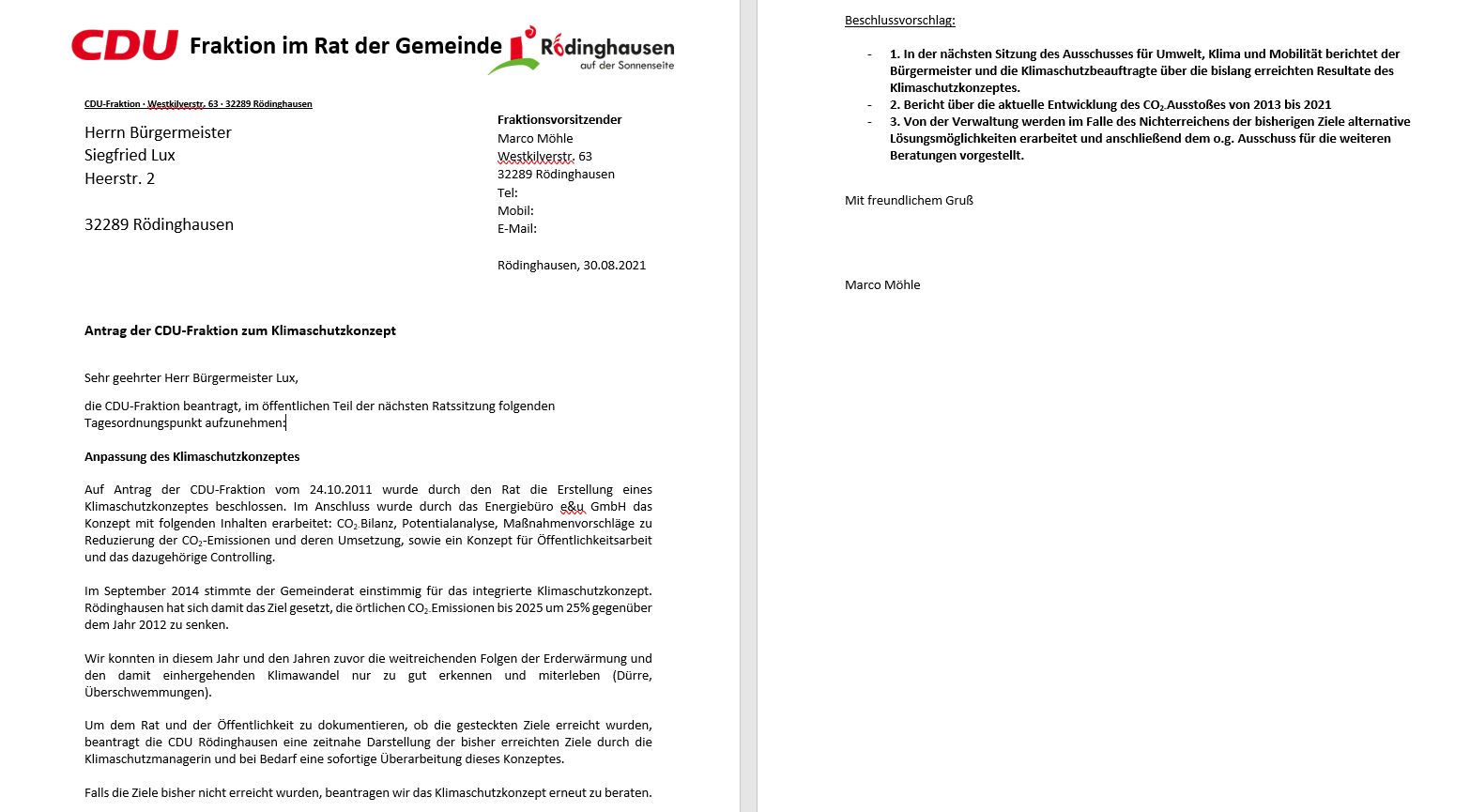 CDU Fraktion im Rat der Gemeinde Rödinghausen
auf der Sonnenseite

CDU-Fraktion · Westkilverstr. 63 · 32289 Rödinghausen

Herrn Bürgermeister
Siegfried Lux
Heerstr. 2

32289 Rödinghausen

**Fraktionsvorsitzender**
Marco Möhle
Westkilverstr. 63
32289 Rödinghausen
Tel:
Mobil:
E-Mail:

Rödinghausen, 30.08.2021

**Antrag der CDU-Fraktion zum Klimaschutzkonzept**

Sehr geehrter Herr Bürgermeister Lux,

die CDU-Fraktion beantragt, im öffentlichen Teil der nächsten Ratssitzung folgenden Tagesordnungspunkt aufzunehmen:

**Anpassung des Klimaschutzkonzeptes**

Auf Antrag der CDU-Fraktion vom 24.10.2011 wurde durch den Rat die Erstellung eines Klimaschutzkonzeptes beschlossen. Im Anschluss wurde durch das Energiebüro e&u GmbH das Konzept mit folgenden Inhalten erarbeitet: $CO_2$ Bilanz, Potentialanalyse, Maßnahmenvorschläge zu Reduzierung der $CO_2$-Emissionen und deren Umsetzung, sowie ein Konzept für Öffentlichkeitsarbeit und das dazugehörige Controlling.

Im September 2014 stimmte der Gemeinderat einstimmig für das integrierte Klimaschutzkonzept. Rödinghausen hat sich damit das Ziel gesetzt, die örtlichen $CO_2$ Emissionen bis 2025 um 25% gegenüber dem Jahr 2012 zu senken.

Wir konnten in diesem Jahr und den Jahren zuvor die weitreichenden Folgen der Erderwärmung und den damit einhergehenden Klimawandel nur zu gut erkennen und miterleben (Dürre, Überschwemmungen).

Um dem Rat und der Öffentlichkeit zu dokumentieren, ob die gesteckten Ziele erreicht wurden, beantragt die CDU Rödinghausen eine zeitnahe Darstellung der bisher erreichten Ziele durch die Klimaschutzmanagerin und bei Bedarf eine sofortige Überarbeitung dieses Konzeptes.

Falls die Ziele bisher nicht erreicht wurden, beantragen wir das Klimaschutzkonzept erneut zu beraten.

Beschlussvorschlag:

- **1. In der nächsten Sitzung des Ausschusses für Umwelt, Klima und Mobilität berichtet der Bürgermeister und die Klimaschutzbeauftragte über die bislang erreichten Resultate des Klimaschutzkonzeptes.**
- **2. Bericht über die aktuelle Entwicklung des $CO_2$ Ausstoßes von 2013 bis 2021**
- **3. Von der Verwaltung werden im Falle des Nichterreichens der bisherigen Ziele alternative Lösungsmöglichkeiten erarbeitet und anschließend dem o.g. Ausschuss für die weiteren Beratungen vorgestellt.**

Mit freundlichem Gruß

Marco Möhle